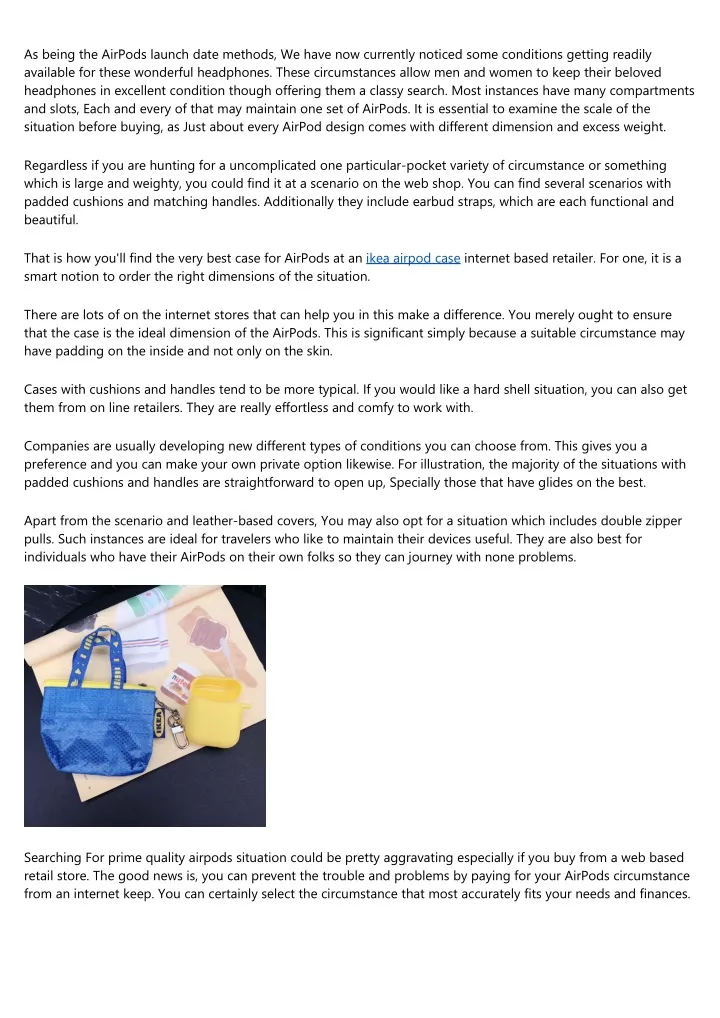 As being the AirPods launch date methods, We have now currently noticed some conditions getting readily available for these wonderful headphones. These circumstances allow men and women to keep their beloved headphones in excellent condition though offering them a classy search. Most instances have many compartments and slots, Each and every of that may maintain one set of AirPods. It is essential to examine the scale of the situation before buying, as Just about every AirPod design comes with different dimension and excess weight.

Regardless if you are hunting for a uncomplicated one particular-pocket variety of circumstance or something which is large and weighty, you could find it at a scenario on the web shop. You can find several scenarios with padded cushions and matching handles. Additionally they include earbud straps, which are each functional and beautiful.

That is how you'll find the very best case for AirPods at an ikea airpod case internet based retailer. For one, it is a smart notion to order the right dimensions of the situation.

There are lots of on the internet stores that can help you in this make a difference. You merely ought to ensure that the case is the ideal dimension of the AirPods. This is significant simply because a suitable circumstance may have padding on the inside and not only on the skin.

Cases with cushions and handles tend to be more typical. If you would like a hard shell situation, you can also get them from on line retailers. They are really effortless and comfy to work with.

Companies are usually developing new different types of conditions you can choose from. This gives you a preference and you can make your own private option likewise. For illustration, the majority of the situations with padded cushions and handles are straightforward to open up, Specially those that have glides on the best.

Apart from the scenario and leather-based covers, You may also opt for a situation which includes double zipper pulls. Such instances are ideal for travelers who like to maintain their devices useful. They are also best for individuals who have their AirPods on their own folks so they can journey with none problems.

IKEA

Searching For prime quality airpods situation could be pretty aggravating especially if you buy from a web based retail store. The good news is, you can prevent the trouble and problems by paying for your AirPods circumstance from an internet keep. You can certainly select the circumstance that most accurately fits your needs and finances.